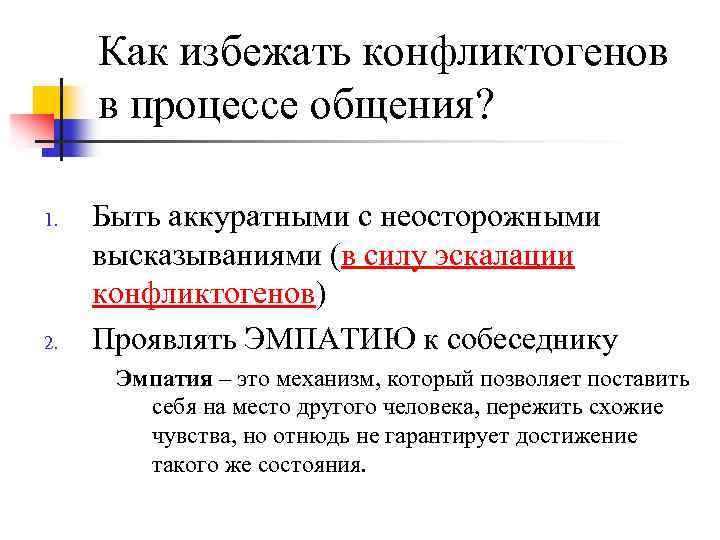 Как избежать конфликтогенов в процессе общения?

1. Быть аккуратными с неосторожными высказываниями (в силу эскалации конфликтогенов)

2. Проявлять ЭМПАТИЮ к собеседнику

Эмпатия – это механизм, который позволяет поставить себя на место другого человека, пережить схожие чувства, но отнюдь не гарантирует достижение такого же состояния.